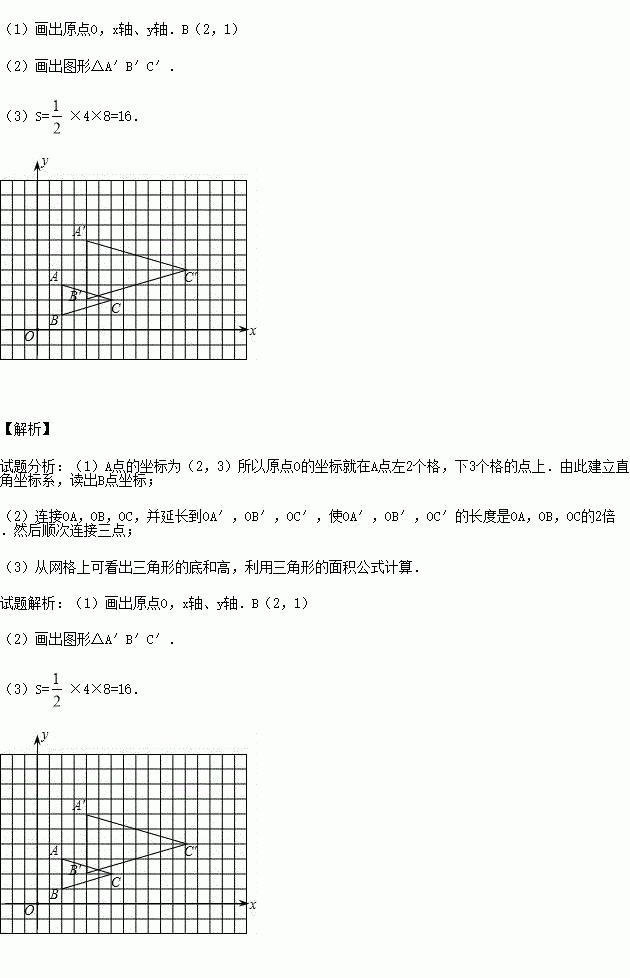 (1) 画出原点O，x轴、y轴．B（2，1）

(2) 画出图形△A′B′C′．

(3) S=$\frac{1}{2}$×4×8=16．

y
A′
C′
A
B′
C
B
O
x

【解析】

试题分析：(1) A点的坐标为（2，3）所以原点O的坐标就在A点左2个格，下3个格的点上．由此建立直角坐标系，读出B点坐标；

(2) 连接OA，OB，OC，并延长到OA′，OB′，OC′，使OA′，OB′，OC′的长度是OA，OB，OC的2倍．然后顺次连接三点；

(3) 从网格上可看出三角形的底和高，利用三角形的面积公式计算．

试题解析：(1) 画出原点O，x轴、y轴．B（2，1）

(2) 画出图形△A′B′C′．

(3) S=$\frac{1}{2}$×4×8=16．

y
A′
C′
A
B′
C
B
O
x